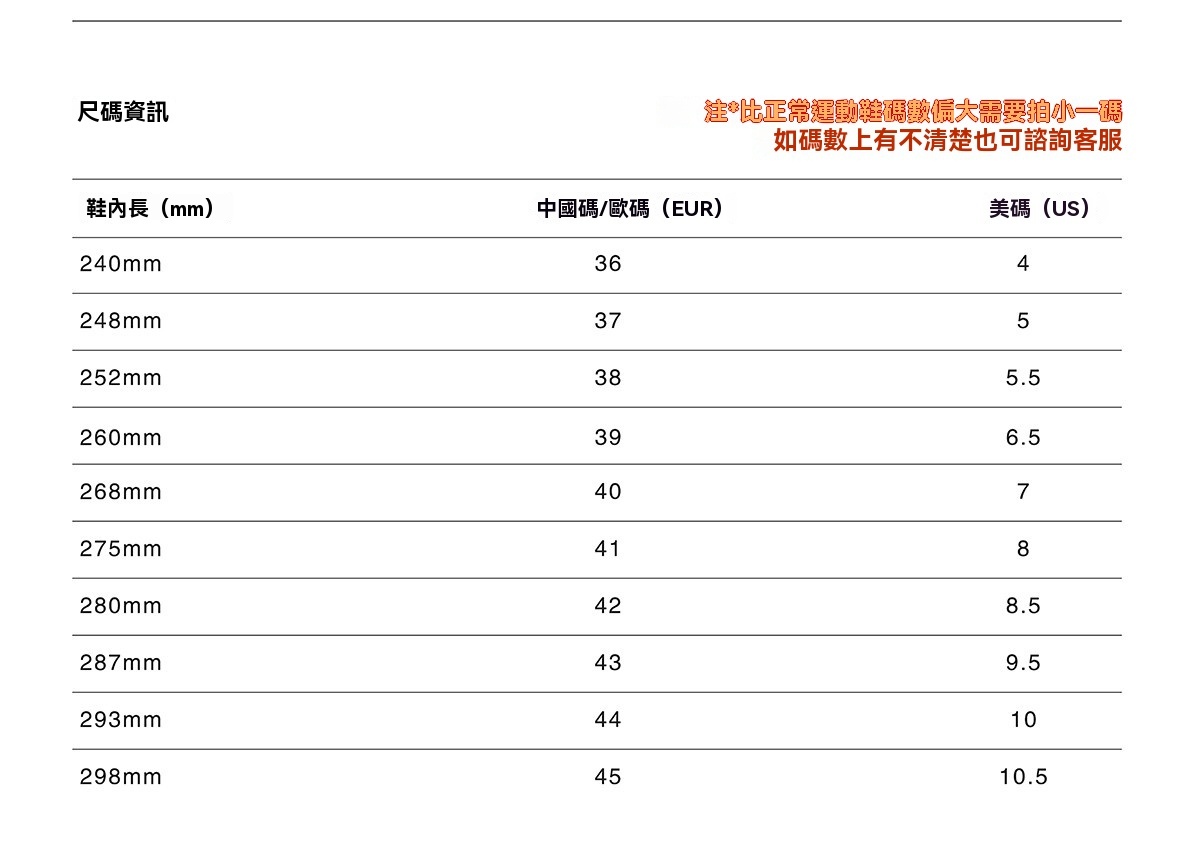 尺碼資訊

注*比正常運動鞋碼數偏大需要拍小一碼
如碼數上有不清楚也可諮詢客服

| 鞋內長（mm） | 中國碼/歐碼（EUR） | 美碼（US） |
|---|---|---|
| 240mm | 36 | 4 |
| 248mm | 37 | 5 |
| 252mm | 38 | 5.5 |
| 260mm | 39 | 6.5 |
| 268mm | 40 | 7 |
| 275mm | 41 | 8 |
| 280mm | 42 | 8.5 |
| 287mm | 43 | 9.5 |
| 293mm | 44 | 10 |
| 298mm | 45 | 10.5 |